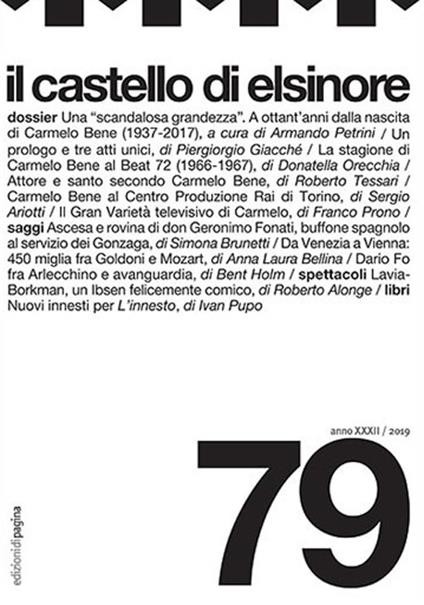 il castello di elsinore

dossier Una “scandalosa grandezza”. A ottant’anni dalla nascita di Carmelo Bene (1937-2017), a cura di Armando Petrini / Un prologo e tre atti unici, di Piergiorgio Giacché / La stagione di Carmelo Bene al Beat 72 (1966-1967), di Donatella Orecchia / Attore e santo secondo Carmelo Bene, di Roberto Tessari / Carmelo Bene al Centro Produzione Rai di Torino, di Sergio Ariotti / Il Gran Varietà televisivo di Carmelo, di Franco Prono / saggi Ascesa e rovina di don Geronimo Fonati, buffone spagnolo al servizio dei Gonzaga, di Simona Brunetti / Da Venezia a Vienna: 450 miglia fra Goldoni e Mozart, di Anna Laura Bellina / Dario Fo fra Arlecchino e avanguardia, di Bent Holm / spettacoli Lavia-Borkman, un Ibsen felicemente comico, di Roberto Alonge / libri Nuovi innesti per L’innesto, di Ivan Pupo

anno XXXII / 2019

79

edizionidipagina